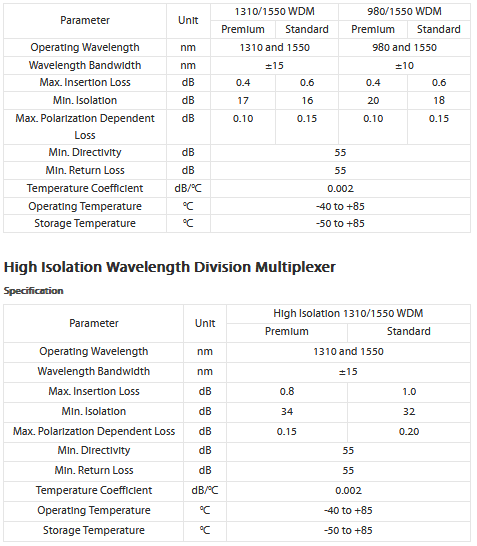 | Parameter | Unit | 1310/1550 WDM | | 980/1550 WDM | |
|---|---|---|---|---|---|
| | | Premium | Standard | Premium | Standard |
| Operating Wavelength | nm | 1310 and 1550 | | 980 and 1550 | |
| Wavelength Bandwidth | nm | ±15 | | ±10 | |
| Max. Insertion Loss | dB | 0.4 | 0.6 | 0.4 | 0.6 |
| Min. Isolation | dB | 17 | 16 | 20 | 18 |
| Max. Polarization Dependent Loss | dB | 0.10 | 0.15 | 0.10 | 0.15 |
| Min. Directivity | dB | 55 | | | |
| Min. Return Loss | dB | 55 | | | |
| Temperature Coefficient | dB/℃ | 0.002 | | | |
| Operating Temperature | ℃ | -40 to +85 | | | |
| Storage Temperature | ℃ | -50 to +85 | | | |

High Isolation Wavelength Division Multiplexer

Specification

| Parameter | Unit | High Isolation 1310/1550 WDM | |
|---|---|---|---|
| | | Premium | Standard |
| Operating Wavelength | nm | 1310 and 1550 | |
| Wavelength Bandwidth | nm | ±15 | |
| Max. Insertion Loss | dB | 0.8 | 1.0 |
| Min. Isolation | dB | 34 | 32 |
| Max. Polarization Dependent Loss | dB | 0.15 | 0.20 |
| Min. Directivity | dB | 55 | |
| Min. Return Loss | dB | 55 | |
| Temperature Coefficient | dB/℃ | 0.002 | |
| Operating Temperature | ℃ | -40 to +85 | |
| Storage Temperature | ℃ | -50 to +85 | |